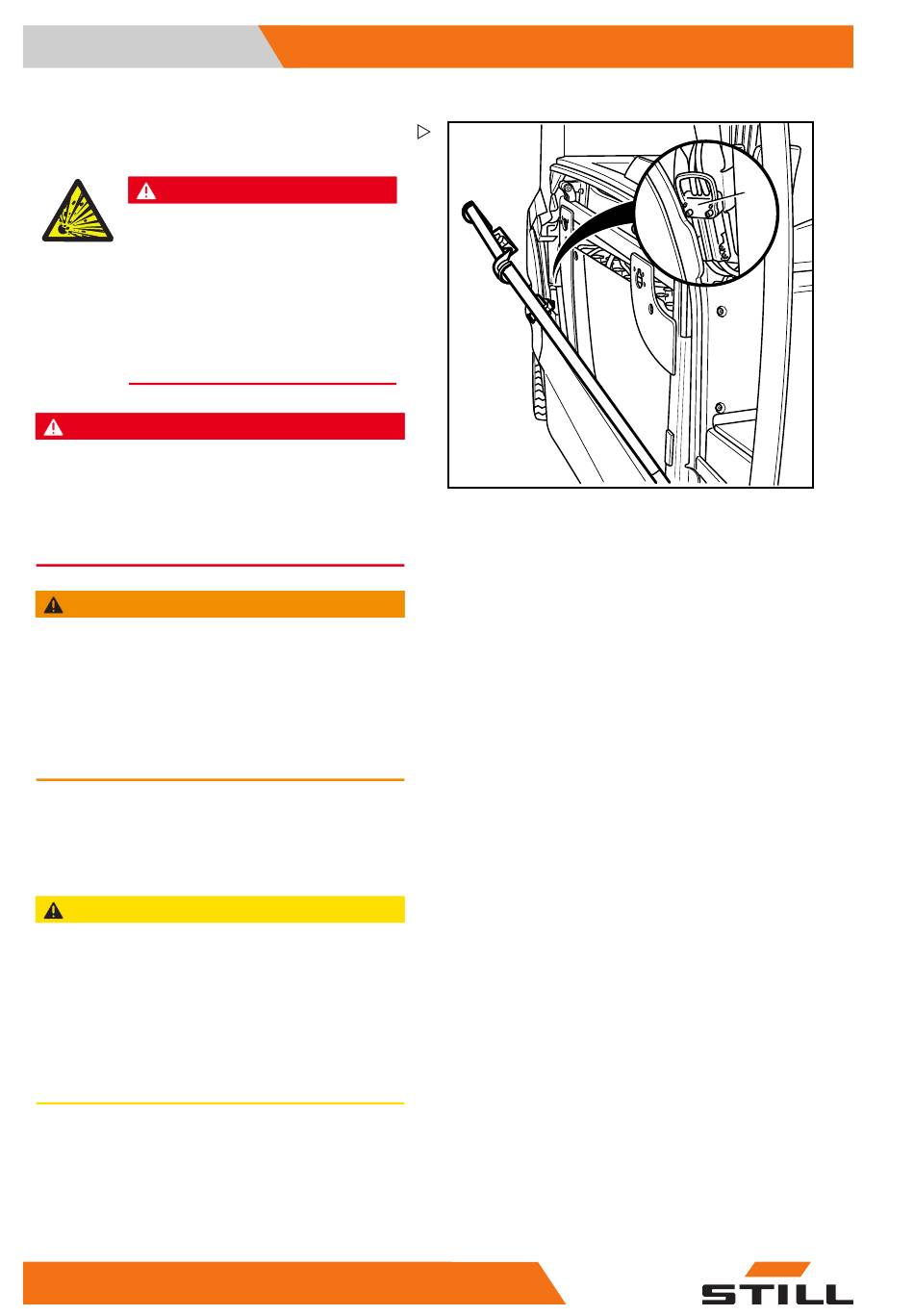 STILL